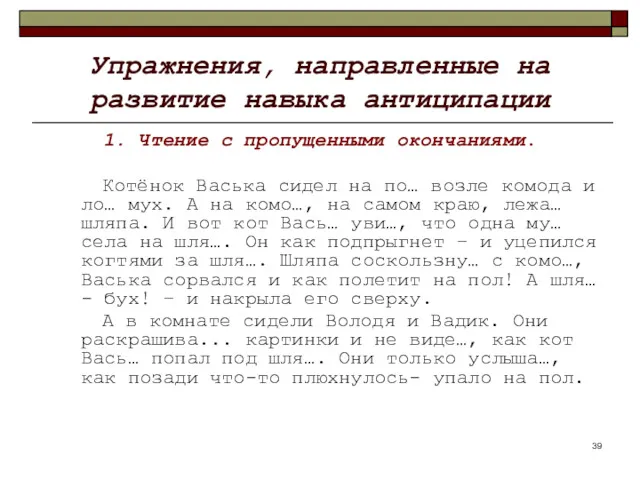 Упражнения, направленные на развитие навыка антиципации

1. Чтение с пропущенными окончаниями.

Котёнок Васька сидел на по… возле комода и ло… мух. А на комо…, на самом краю, лежа… шляпа. И вот кот Вась… уви…, что одна му… села на шля…. Он как подпрыгнет – и уцепился когтями за шля…. Шляпа соскользну… с комо…, Васька сорвался и как полетит на пол! А шля… - бух! – и накрыла его сверху.

А в комнате сидели Володя и Вадик. Они раскрашива... картинки и не виде…, как кот Вась… попал под шля…. Они только услыша…, как позади что-то плюхнулось- упало на пол.

39